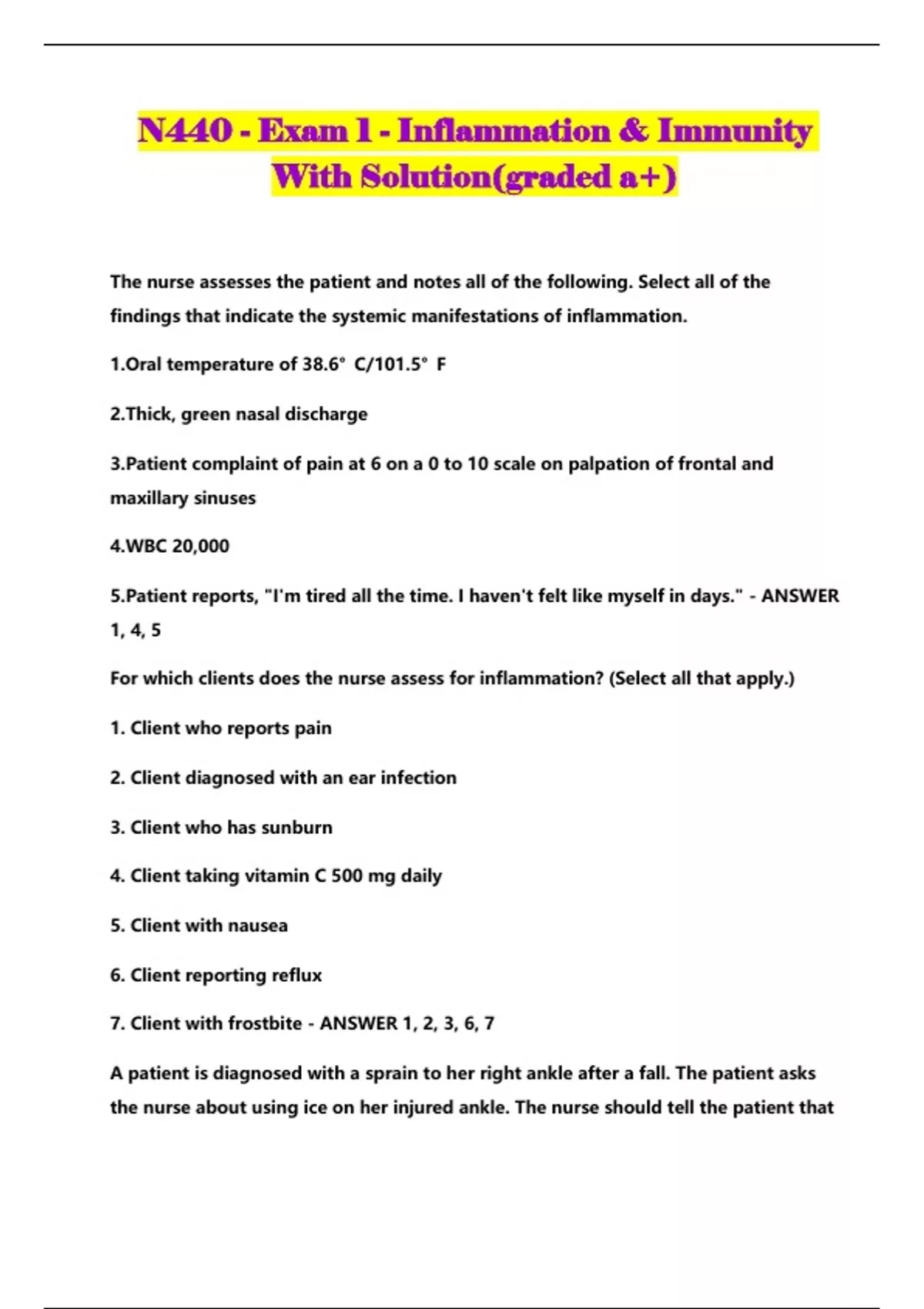 N440 - Exam 1 - Inflammation & Immunity With Solution(graded a+)

The nurse assesses the patient and notes all of the following. Select all of the findings that indicate the systemic manifestations of inflammation.

1.Oral temperature of 38.6° C/101.5° F

2.Thick, green nasal discharge

3.Patient complaint of pain at 6 on a 0 to 10 scale on palpation of frontal and maxillary sinuses

4.WBC 20,000

5.Patient reports, "I'm tired all the time. I haven't felt like myself in days." - ANSWER 1, 4, 5

For which clients does the nurse assess for inflammation? (Select all that apply.)

1. Client who reports pain

2. Client diagnosed with an ear infection

3. Client who has sunburn

4. Client taking vitamin C 500 mg daily

5. Client with nausea

6. Client reporting reflux

7. Client with frostbite - ANSWER 1, 2, 3, 6, 7

A patient is diagnosed with a sprain to her right ankle after a fall. The patient asks the nurse about using ice on her injured ankle. The nurse should tell the patient that